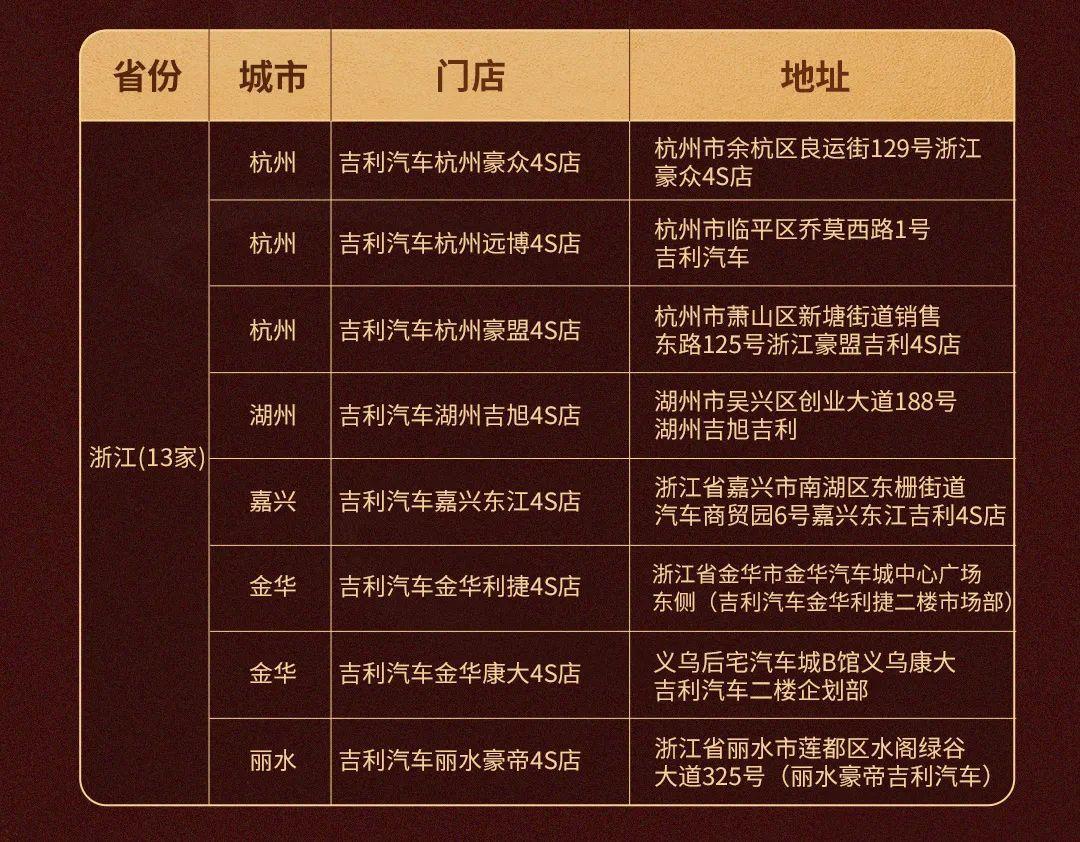 | 省份 | 城市 | 门店 | 地址 |
|---|---|---|---|
| 浙江(13家) | 杭州 | 吉利汽车杭州豪众4S店 | 杭州市余杭区良运街129号浙江豪众4S店 |
| | 杭州 | 吉利汽车杭州远博4S店 | 杭州市临平区乔莫西路1号吉利汽车 |
| | 杭州 | 吉利汽车杭州豪盟4S店 | 杭州市萧山区新塘街道销售东路125号浙江豪盟吉利4S店 |
| | 湖州 | 吉利汽车湖州吉旭4S店 | 湖州市吴兴区创业大道188号湖州吉旭吉利 |
| | 嘉兴 | 吉利汽车嘉兴东江4S店 | 浙江省嘉兴市南湖区东栅街道汽车商贸园6号嘉兴东江吉利4S店 |
| | 金华 | 吉利汽车金华利捷4S店 | 浙江省金华市金华汽车城中心广场东侧（吉利汽车金华利捷二楼市场部） |
| | 金华 | 吉利汽车金华康大4S店 | 义乌后宅汽车城B馆义乌康大吉利汽车二楼企划部 |
| | 丽水 | 吉利汽车丽水豪帝4S店 | 浙江省丽水市莲都区水阁绿谷大道325号（丽水豪帝吉利汽车） |